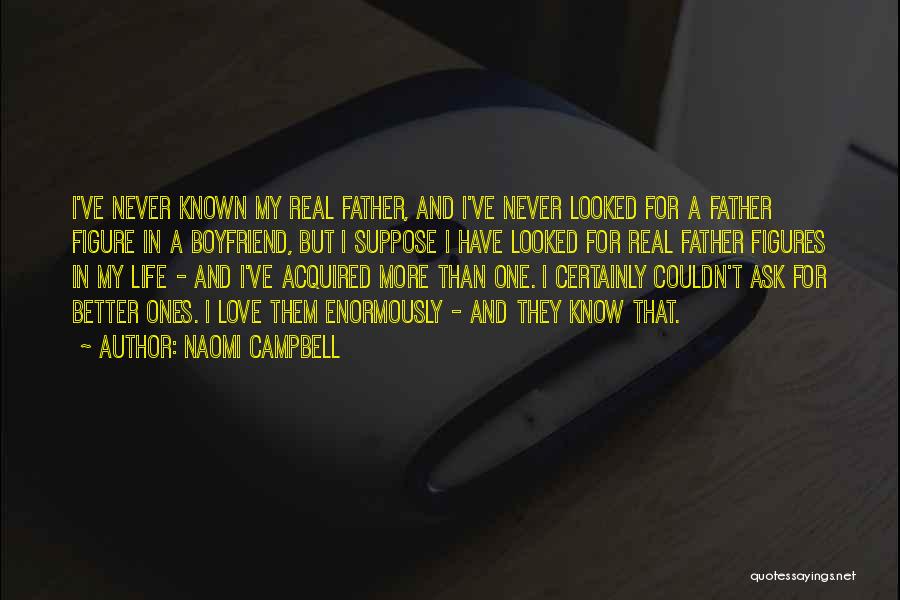 I'VE NEVER KNOWN MY REAL FATHER, AND I'VE NEVER LOOKED FOR A FATHER FIGURE IN A BOYFRIEND, BUT I SUPPOSE I HAVE LOOKED FOR REAL FATHER FIGURES IN MY LIFE - AND I'VE ACQUIRED MORE THAN ONE. I CERTAINLY COULDN'T ASK FOR BETTER ONES. I LOVE THEM ENORMOUSLY - AND THEY KNOW THAT.

~ AUTHOR: NAOMI CAMPBELL

quotessayings.net